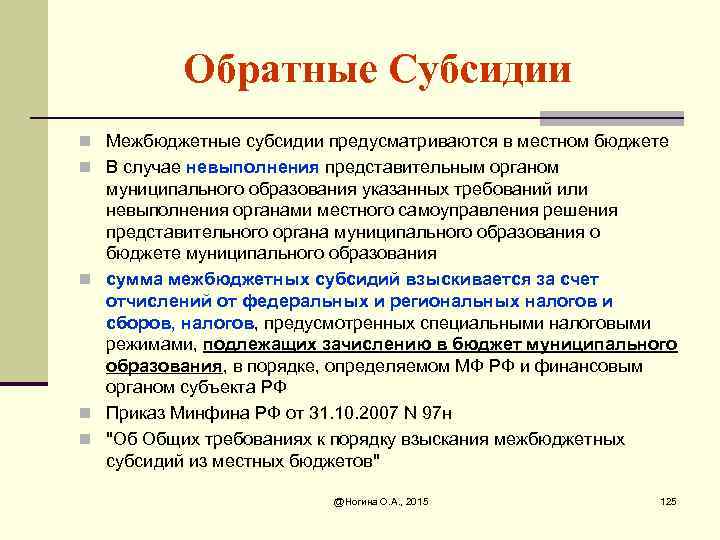 Обратные Субсидии

Межбюджетные субсидии предусматриваются в местном бюджете

В случае невыполнения представительным органом муниципального образования указанных требований или невыполнения органами местного самоуправления решения представительного органа муниципального образования о бюджете муниципального образования

сумма межбюджетных субсидий взыскивается за счет отчислений от федеральных и региональных налогов и сборов, налогов, предусмотренных специальными налоговыми режимами, подлежащих зачислению в бюджет муниципального образования, в порядке, определяемом МФ РФ и финансовым органом субъекта РФ

Приказ Минфина РФ от 31.10.2007 N 97н

"Об Общих требованиях к порядку взыскания межбюджетных субсидий из местных бюджетов"

@Ногина О.А., 2015

125